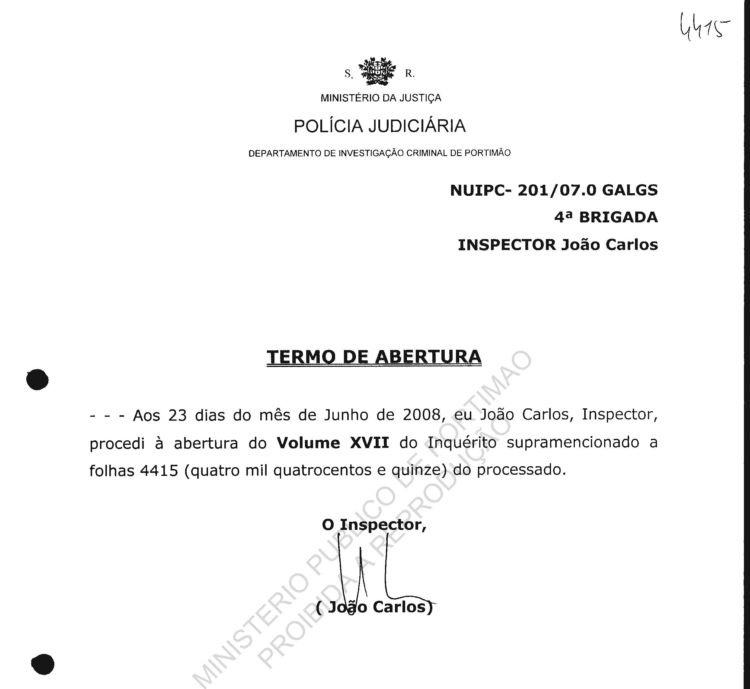 4415

S. R.

MINISTÉRIO DA JUSTIÇA

POLÍCIA JUDICIÁRIA

DEPARTAMENTO DE INVESTIGAÇÃO CRIMINAL DE PORTIMÃO

NUIPC- 201/07.0 GALGS

4ª BRIGADA

INSPECTOR João Carlos

TERMO DE ABERTURA

- - - Aos 23 dias do mês de Junho de 2008, eu João Carlos, Inspector, procedi à abertura do Volume XVII do Inquérito supramencionado a folhas 4415 (quatro mil quatrocentos e quinze) do processado.

O Inspector,

( João Carlos)

MINISTERIO PUBLICO DE PORTIMAO
PROIBIDA A REPRODUÇÃO